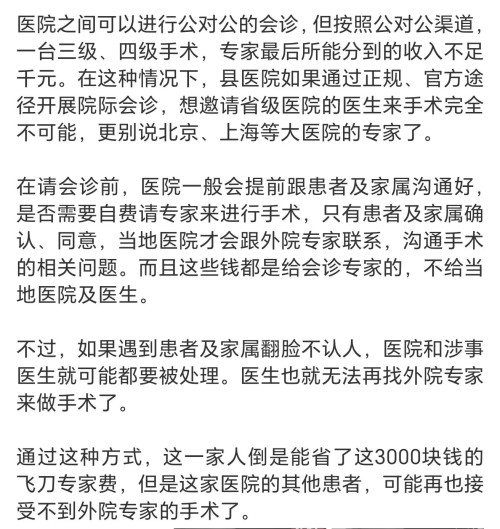 医院之间可以进行公对公的会诊，但按照公对公渠道，一台三级、四级手术，专家最后所能分到的收入不足千元。在这种情况下，县医院如果通过正规、官方途径开展院际会诊，想邀请省级医院的医生来手术完全不可能，更别说北京、上海等大医院的专家了。

在请会诊前，医院一般会提前跟患者及家属沟通好，是否需要自费请专家来进行手术，只有患者及家属确认、同意，当地医院才会跟外院专家联系，沟通手术的相关问题。而且这些钱都是给会诊专家的，不给当地医院及医生。

不过，如果遇到患者及家属翻脸不认人，医院和涉事医生就可能都要被处理。医生也就无法再找外院专家来做手术了。

通过这种方式，这一家人倒是能省了这3000块钱的飞刀专家费，但是这家医院的其他患者，可能再也接受不到外院专家的手术了。